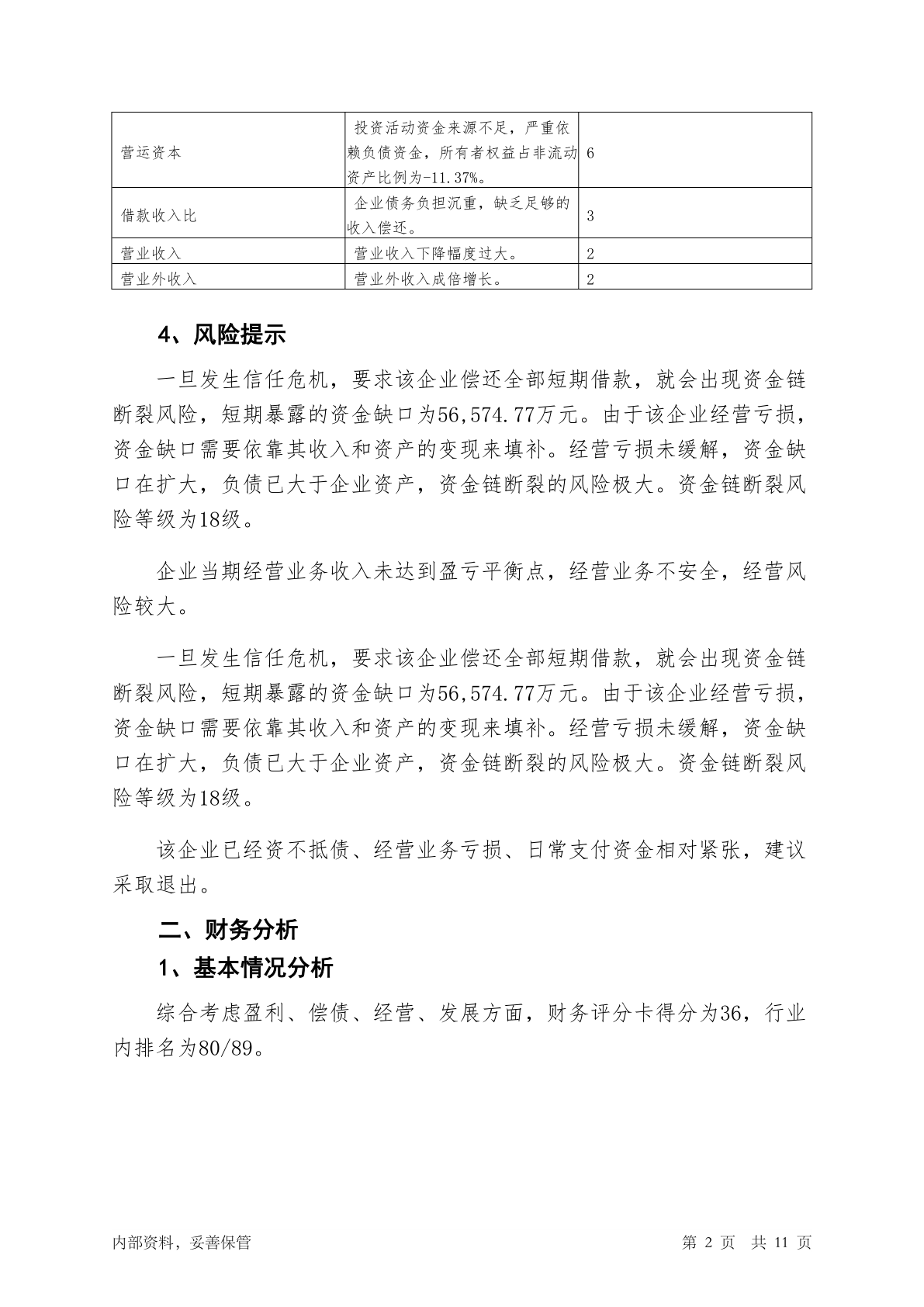 | 营运资本 | 投资活动资金来源不足，严重依赖负债资金，所有者权益占非流动资产比例为-11.37%。 | 6 |
|---|---|---|
| 借款收入比 | 企业债务负担沉重，缺乏足够的收入偿还。 | 3 |
| 营业收入 | 营业收入下降幅度过大。 | 2 |
| 营业外收入 | 营业外收入成倍增长。 | 2 |

4、风险提示

一旦发生信任危机，要求该企业偿还全部短期借款，就会出现资金链断裂风险，短期暴露的资金缺口为56,574.77万元。由于该企业经营亏损，资金缺口需要依靠其收入和资产的变现来填补。经营亏损未缓解，资金缺口在扩大，负债已大于企业资产，资金链断裂的风险极大。资金链断裂风险等级为18级。

企业当期经营业务收入未达到盈亏平衡点，经营业务不安全，经营风险较大。

一旦发生信任危机，要求该企业偿还全部短期借款，就会出现资金链断裂风险，短期暴露的资金缺口为56,574.77万元。由于该企业经营亏损，资金缺口需要依靠其收入和资产的变现来填补。经营亏损未缓解，资金缺口在扩大，负债已大于企业资产，资金链断裂的风险极大。资金链断裂风险等级为18级。

该企业已经资不抵债、经营业务亏损、日常支付资金相对紧张，建议采取退出。

二、财务分析

1、基本情况分析

综合考虑盈利、偿债、经营、发展方面，财务评分卡得分为36，行业内排名为80/89。

内部资料，妥善保管 第 2 页 共 11 页